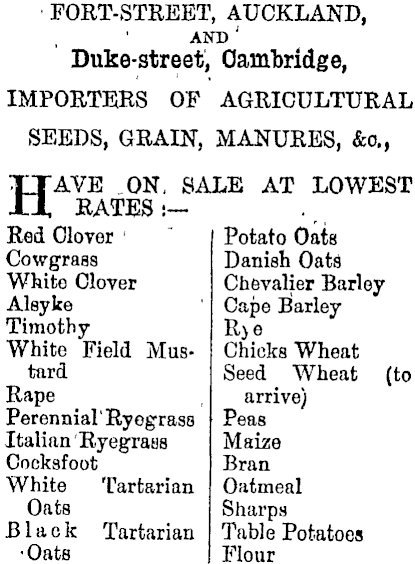 FORT-STREET, AUCKLAND,
AND
Duke-street, Cambridge,

IMPORTERS OF AGRICULTURAL SEEDS, GRAIN, MANURES, &c.,

HAVE ON SALE AT LOWEST RATES :—

Red Clover
Cowgrass
White Clover
Alsyke
Timothy
White Field Mustard
Rape
Perennial Ryegrass
Italian Ryegrass
Cocksfoot
White Tartarian Oats
Black Tartarian Oats

Potato Oats
Danish Oats
Chevalier Barley
Cape Barley
Rye
Chicks Wheat
Seed Wheat (to arrive)
Peas
Maize
Bran
Oatmeal
Sharps
Table Potatoes
Flour